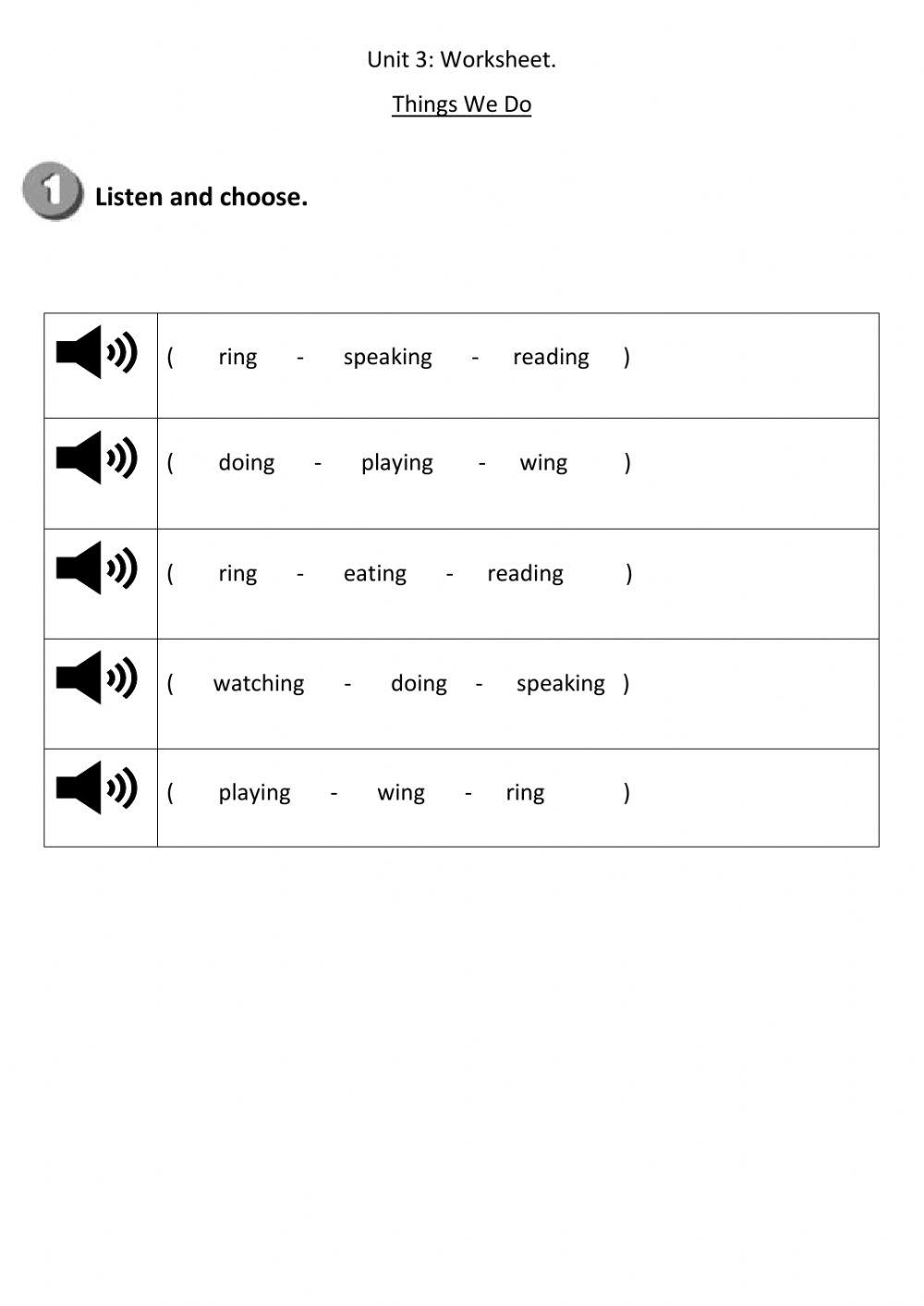 Unit 3: Worksheet.

Things We Do

1 Listen and choose.

| | |
|---|---|
| | ( ring - speaking - reading ) |
| | ( doing - playing - wing ) |
| | ( ring - eating - reading ) |
| | ( watching - doing - speaking ) |
| | ( playing - wing - ring ) |